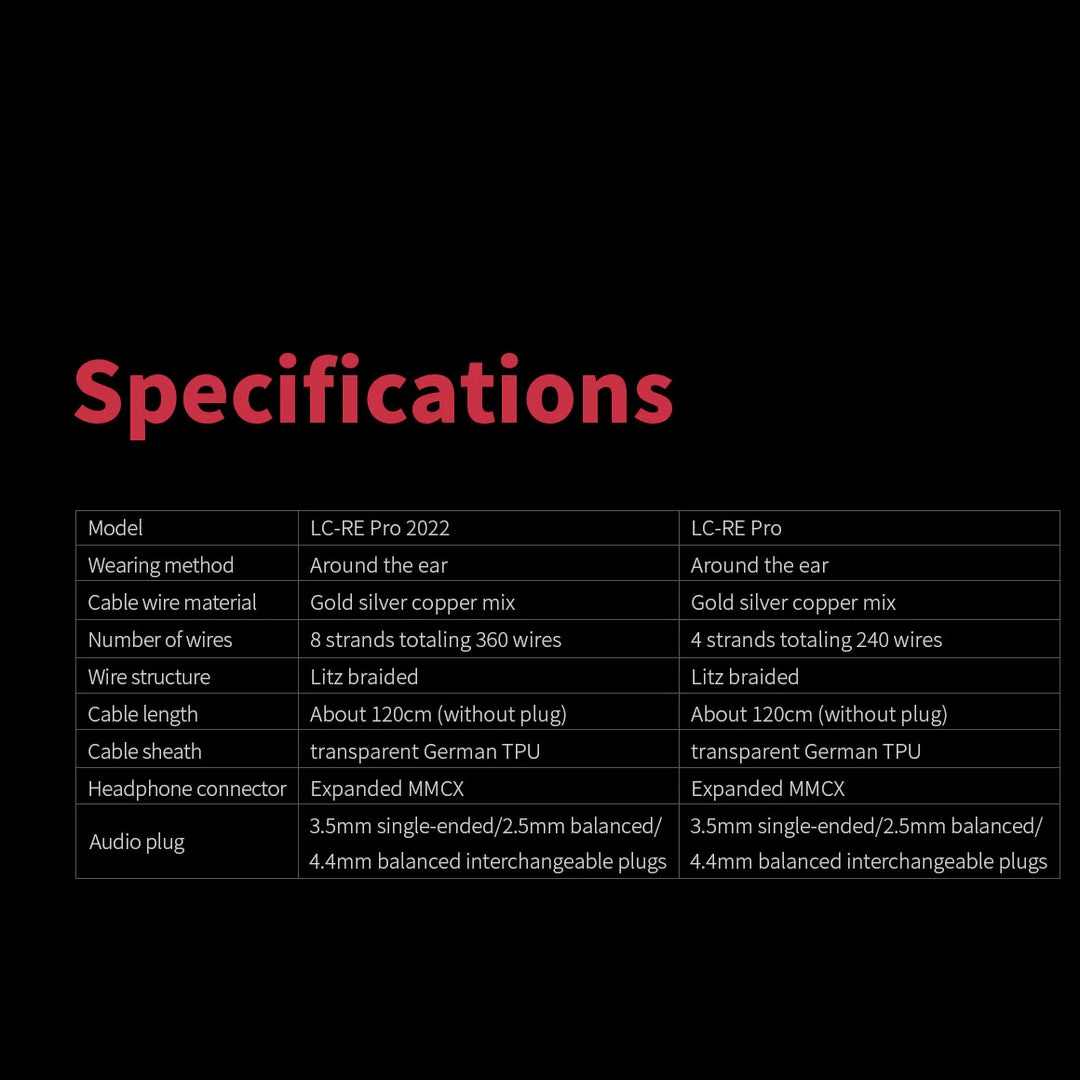 Specifications

| Model | LC-RE Pro 2022 | LC-RE Pro |
|---|---|---|
| Wearing method | Around the ear | Around the ear |
| Cable wire material | Gold silver copper mix | Gold silver copper mix |
| Number of wires | 8 strands totaling 360 wires | 4 strands totaling 240 wires |
| Wire structure | Litz braided | Litz braided |
| Cable length | About 120cm (without plug) | About 120cm (without plug) |
| Cable sheath | transparent German TPU | transparent German TPU |
| Headphone connector | Expanded MMCX | Expanded MMCX |
| Audio plug | 3.5mm single-ended/2.5mm balanced/ 4.4mm balanced interchangeable plugs | 3.5mm single-ended/2.5mm balanced/ 4.4mm balanced interchangeable plugs |